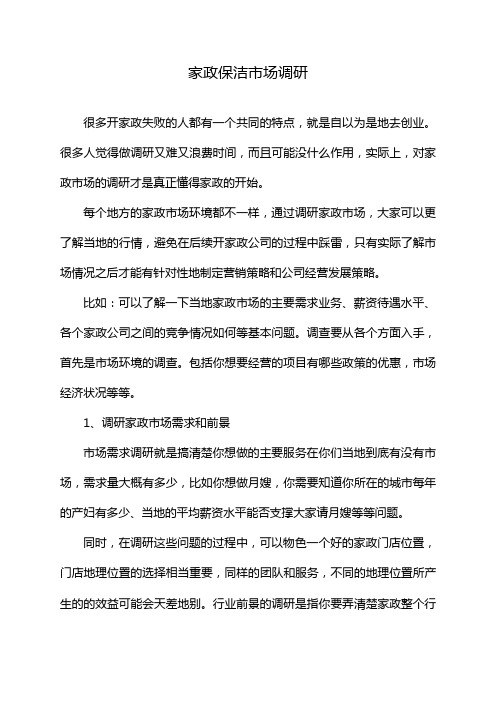 家政保洁市场调研

很多开家政失败的人都有一个共同的特点，就是自以为是地去创业。很多人觉得做调研又难又浪费时间，而且可能没什么作用，实际上，对家政市场的调研才是真正懂得家政的开始。

每个地方的家政市场环境都不一样，通过调研家政市场，大家可以更了解当地的行情，避免在后续开家政公司的过程中踩雷，只有实际了解市场情况之后才能有针对性地制定营销策略和公司经营发展策略。

比如：可以了解一下当地家政市场的主要需求业务、薪资待遇水平、各个家政公司之间的竞争情况如何等基本问题。调查要从各个方面入手，首先是市场环境的调查。包括你想要经营的项目有哪些政策的优惠，市场经济状况等等。

1、调研家政市场需求和前景

市场需求调研就是搞清楚你想做的主要服务在你们当地到底有没有市场，需求量大概有多少，比如你想做月嫂，你需要知道你所在的城市每年的产妇有多少、当地的平均薪资水平能否支撑大家请月嫂等等问题。

同时，在调研这些问题的过程中，可以物色一个好的家政门店位置，门店地理位置的选择相当重要，同样的团队和服务，不同的地理位置所产生的的效益可能会天差地别。行业前景的调研是指你要弄清楚家政整个行